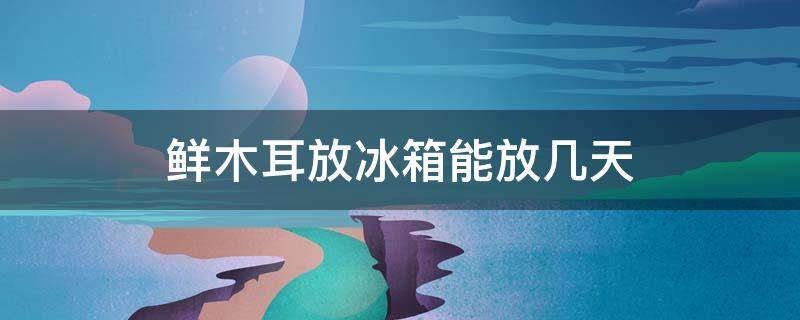 鲜木耳放冰箱能放几天